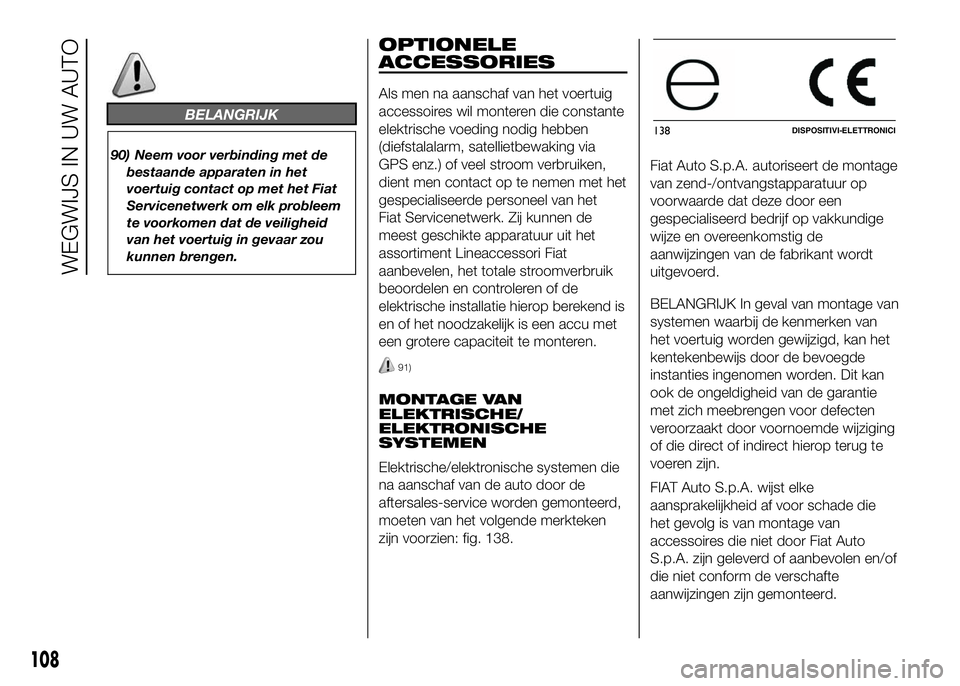 WEGWIJS IN UW AUTO

BELANGRIJK

90) Neem voor verbinding met de bestaande apparaten in het voertuig contact op met het Fiat Servicenetwerk om elk probleem te voorkomen dat de veiligheid van het voertuig in gevaar zou kunnen brengen.

OPTIONELE ACCESSORIES

Als men na aanschaf van het voertuig accessoires wil monteren die constante elektrische voeding nodig hebben (diefstalalarm, satellietbewaking via GPS enz.) of veel stroom verbruiken, dient men contact op te nemen met het gespecialiseerde personeel van het Fiat Servicenetwerk. Zij kunnen de meest geschikte apparatuur uit het assortiment Lineaccessori Fiat aanbevelen, het totale stroomverbruik beoordelen en controleren of de elektrische installatie hierop berekend is en of het noodzakelijk is een accu met een grotere capaciteit te monteren.

91)

MONTAGE VAN ELEKTRISCHE/ ELEKTRONISCHE SYSTEMEN

Elektrische/elektronische systemen die na aanschaf van de auto door de aftersales-service worden gemonteerd, moeten van het volgende merkteken zijn voorzien: fig. 138.

e

CE

138

DISPOSITIVI-ELETTRONICI

Fiat Auto S.p.A. autoriseert de montage van zend-/ontvangstapparatuur op voorwaarde dat deze door een gespecialiseerd bedrijf op vakkundige wijze en overeenkomstig de aanwijzingen van de fabrikant wordt uitgevoerd.

BELANGRIJK In geval van montage van systemen waarbij de kenmerken van het voertuig worden gewijzigd, kan het kentekenbewijs door de bevoegde instanties ingenomen worden. Dit kan ook de ongeldigheid van de garantie met zich meebrengen voor defecten veroorzaakt door voornoemde wijziging of die direct of indirect hierop terug te voeren zijn.

FIAT Auto S.p.A. wijst elke aansprakelijkheid af voor schade die het gevolg is van montage van accessoires die niet door Fiat Auto S.p.A. zijn geleverd of aanbevolen en/of die niet conform de verschafte aanwijzingen zijn gemonteerd.

108

carmanualsonline.info